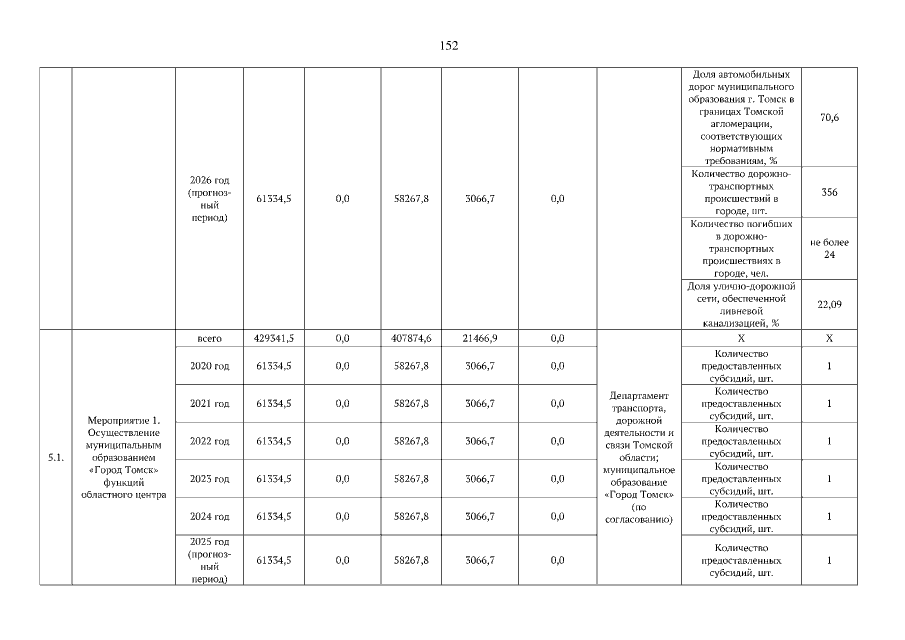 152

|  |  |  |  |  |  |  |  |  |  |  |
|---|---|---|---|---|---|---|---|---|---|---|
|  |  | 2026 год (прогнозный период) | 61334,5 | 0,0 | 58267,8 | 3066,7 | 0,0 |  | Доля автомобильных дорог муниципального образования г. Томск в границах Томской агломерации, соответствующих нормативным требованиям, % | 70,6 |
|  |  |  |  |  |  |  |  |  | Количество дорожно-транспортных происшествий в городе, шт. | 356 |
|  |  |  |  |  |  |  |  |  | Количество погибших в дорожно-транспортных происшествиях в городе, чел. | не более 24 |
|  |  |  |  |  |  |  |  |  | Доля улично-дорожной сети, обеспеченной ливневой канализацией, % | 22,09 |
| 5.1. | Мероприятие 1. Осуществление муниципальным образованием «Город Томск» функций областного центра | всего | 429341,5 | 0,0 | 407874,6 | 21466,9 | 0,0 | Департамент транспорта, дорожной деятельности и связи Томской области; муниципальное образование «Город Томск» (по согласованию) | Х | Х |
|  |  | 2020 год | 61334,5 | 0,0 | 58267,8 | 3066,7 | 0,0 |  | Количество предоставленных субсидий, шт. | 1 |
|  |  | 2021 год | 61334,5 | 0,0 | 58267,8 | 3066,7 | 0,0 |  | Количество предоставленных субсидий, шт. | 1 |
|  |  | 2022 год | 61334,5 | 0,0 | 58267,8 | 3066,7 | 0,0 |  | Количество предоставленных субсидий, шт. | 1 |
|  |  | 2023 год | 61334,5 | 0,0 | 58267,8 | 3066,7 | 0,0 |  | Количество предоставленных субсидий, шт. | 1 |
|  |  | 2024 год | 61334,5 | 0,0 | 58267,8 | 3066,7 | 0,0 |  | Количество предоставленных субсидий, шт. | 1 |
|  |  | 2025 год (прогнозный период) | 61334,5 | 0,0 | 58267,8 | 3066,7 | 0,0 |  | Количество предоставленных субсидий, шт. | 1 |